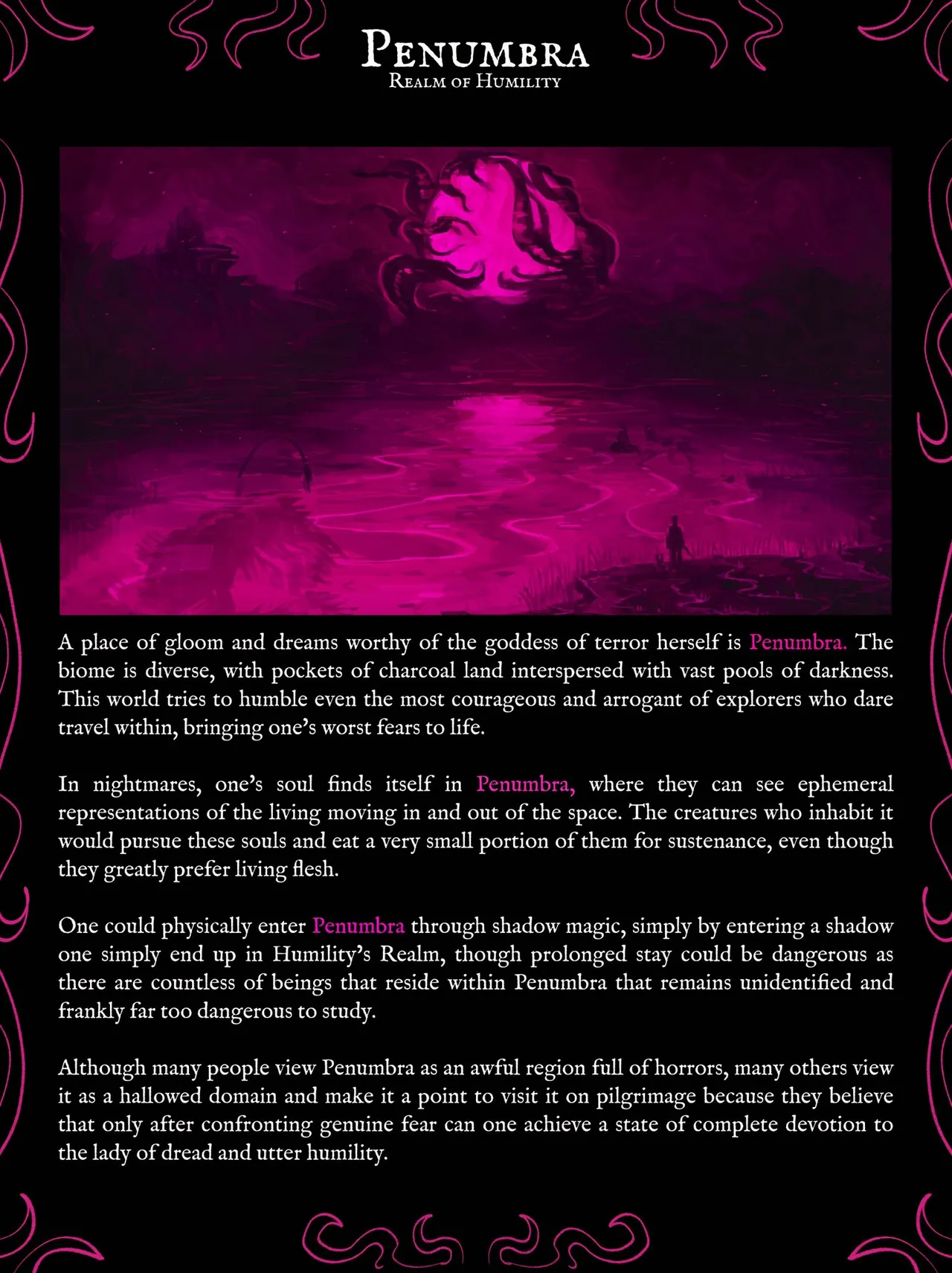 Penumbra
Realm of Humility

A place of gloom and dreams worthy of the goddess of terror herself is Penumbra. The biome is diverse, with pockets of charcoal land interspersed with vast pools of darkness. This world tries to humble even the most courageous and arrogant of explorers who dare travel within, bringing one's worst fears to life.

In nightmares, one's soul finds itself in Penumbra, where they can see ephemeral representations of the living moving in and out of the space. The creatures who inhabit it would pursue these souls and eat a very small portion of them for sustenance, even though they greatly prefer living flesh.

One could physically enter Penumbra through shadow magic, simply by entering a shadow one simply end up in Humility's Realm, though prolonged stay could be dangerous as there are countless of beings that reside within Penumbra that remains unidentified and frankly far too dangerous to study.

Although many people view Penumbra as an awful region full of horrors, many others view it as a hallowed domain and make it a point to visit it on pilgrimage because they believe that only after confronting genuine fear can one achieve a state of complete devotion to the lady of dread and utter humility.